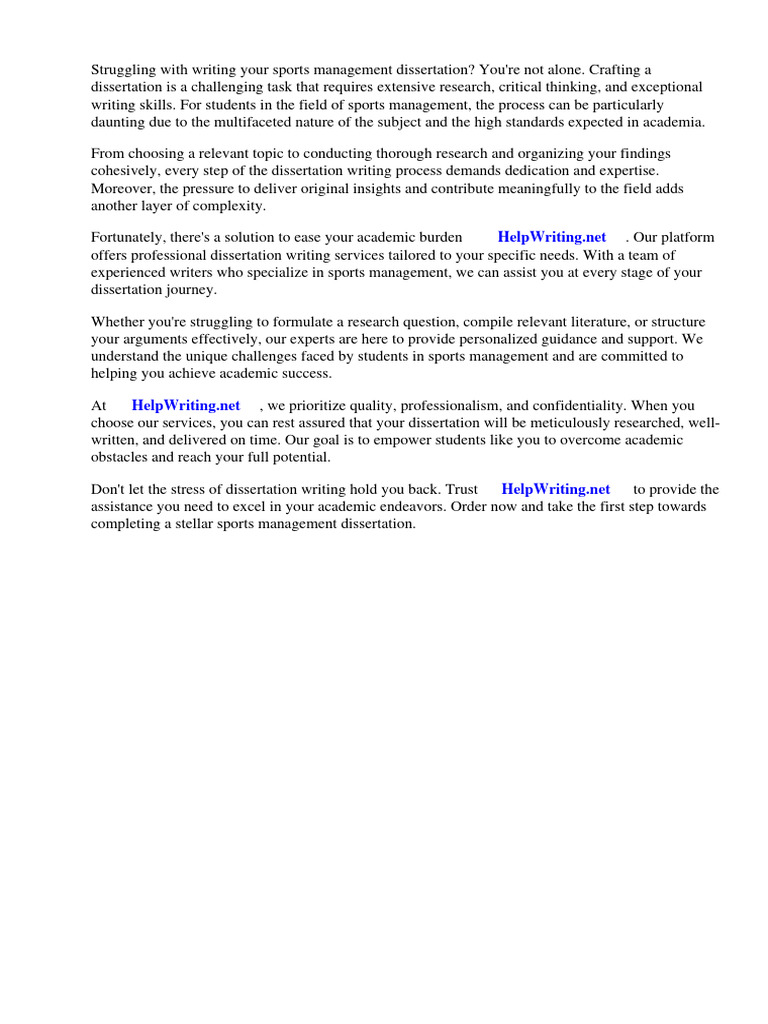 Struggling with writing your sports management dissertation? You're not alone. Crafting a dissertation is a challenging task that requires extensive research, critical thinking, and exceptional writing skills. For students in the field of sports management, the process can be particularly daunting due to the multifaceted nature of the subject and the high standards expected in academia.

From choosing a relevant topic to conducting thorough research and organizing your findings cohesively, every step of the dissertation writing process demands dedication and expertise. Moreover, the pressure to deliver original insights and contribute meaningfully to the field adds another layer of complexity.

Fortunately, there's a solution to ease your academic burden HelpWriting.net . Our platform offers professional dissertation writing services tailored to your specific needs. With a team of experienced writers who specialize in sports management, we can assist you at every stage of your dissertation journey.

Whether you're struggling to formulate a research question, compile relevant literature, or structure your arguments effectively, our experts are here to provide personalized guidance and support. We understand the unique challenges faced by students in sports management and are committed to helping you achieve academic success.

At HelpWriting.net , we prioritize quality, professionalism, and confidentiality. When you choose our services, you can rest assured that your dissertation will be meticulously researched, well-written, and delivered on time. Our goal is to empower students like you to overcome academic obstacles and reach your full potential.

Don't let the stress of dissertation writing hold you back. Trust HelpWriting.net to provide the assistance you need to excel in your academic endeavors. Order now and take the first step towards completing a stellar sports management dissertation.